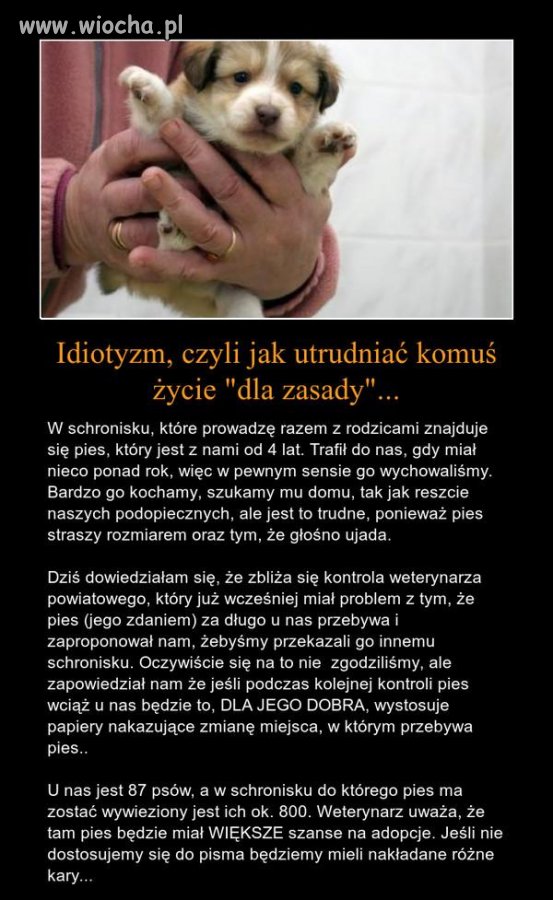 www.wiocha.pl

Idiotyzm, czyli jak utrudniać komuś życie "dla zasady"...

W schronisku, które prowadzę razem z rodzicami znajduje się pies, który jest z nami od 4 lat. Trafił do nas, gdy miał nieco ponad rok, więc w pewnym sensie go wychowaliśmy. Bardzo go kochamy, szukamy mu domu, tak jak reszcie naszych podopiecznych, ale jest to trudne, ponieważ pies straszy rozmiarem oraz tym, że głośno ujada.

Dziś dowiedziałam się, że zbliża się kontrola weterynarza powiatowego, który już wcześniej miał problem z tym, że pies (jego zdaniem) za długo u nas przebywa i zaproponował nam, żebyśmy przekazali go innemu schronisku. Oczywiście się na to nie zgodziliśmy, ale zapowiedział nam że jeśli podczas kolejnej kontroli pies wciąż u nas będzie to, DLA JEGO DOBRA, wystosuje papiery nakazujące zmianę miejsca, w którym przebywa pies..

U nas jest 87 psów, a w schronisku do którego pies ma zostać wywieziony jest ich ok. 800. Weterynarz uważa, że tam pies będzie miał WIĘKSZE szanse na adopcje. Jeśli nie dostosujemy się do pisma będziemy mieli nakładane różne kary...